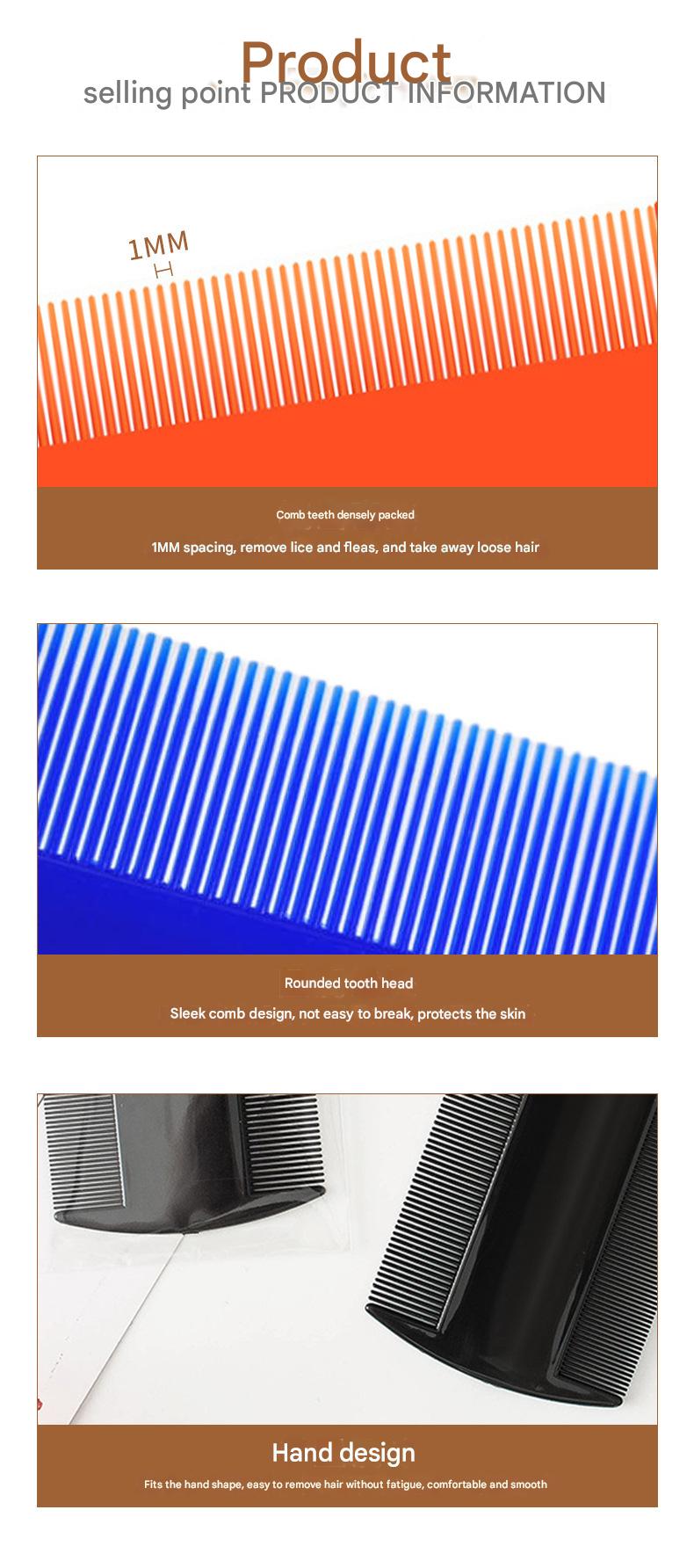 Product
selling point PRODUCT INFORMATION

1MM

Comb teeth densely packed

1MM spacing, remove lice and fleas, and take away loose hair

Rounded tooth head

Sleek comb design, not easy to break, protects the skin

Hand design

Fits the hand shape, easy to remove hair without fatigue, comfortable and smooth